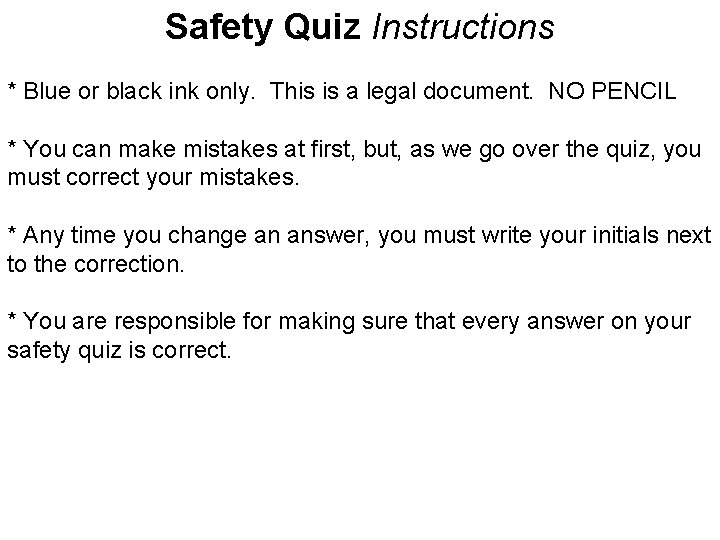 Safety Quiz Instructions

* Blue or black ink only. This is a legal document. NO PENCIL

* You can make mistakes at first, but, as we go over the quiz, you must correct your mistakes.

* Any time you change an answer, you must write your initials next to the correction.

* You are responsible for making sure that every answer on your safety quiz is correct.